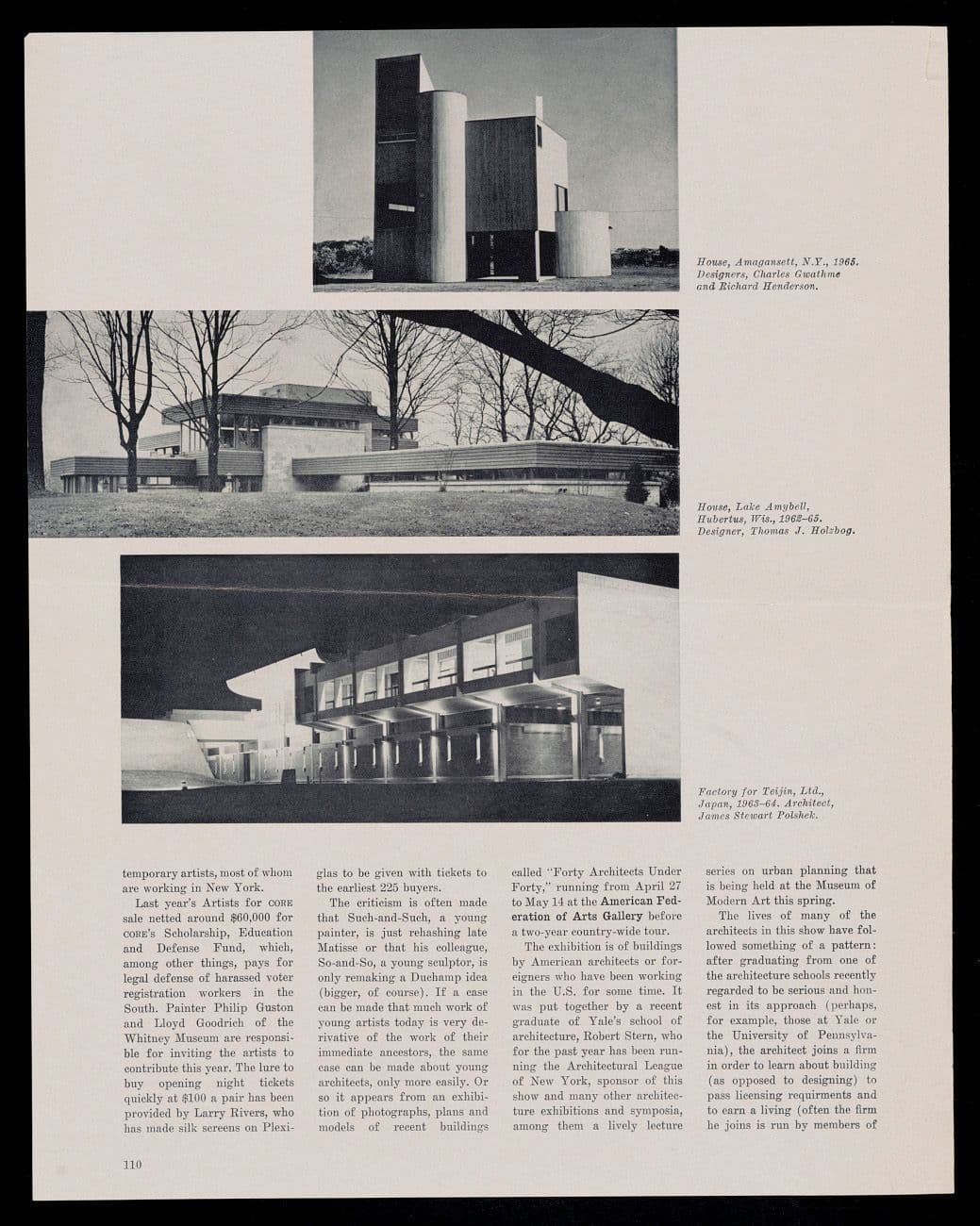 House, Amagansett, N.Y., 1965. Designers, Charles Gwathme and Richard Henderson.

House, Lake Amybell, Hubertus, Wis., 1962–65. Designer, Thomas J. Holzbog.

Factory for Teijin, Ltd., Japan, 1963–64. Architect, James Stewart Polshek.

temporary artists, most of whom are working in New York.

Last year's Artists for CORE sale netted around $60,000 for CORE's Scholarship, Education and Defense Fund, which, among other things, pays for legal defense of harassed voter registration workers in the South. Painter Philip Guston and Lloyd Goodrich of the Whitney Museum are responsible for inviting the artists to contribute this year. The lure to buy opening night tickets quickly at $100 a pair has been provided by Larry Rivers, who has made silk screens on Plexiglas to be given with tickets to the earliest 225 buyers.

The criticism is often made that Such-and-Such, a young painter, is just rehashing late Matisse or that his colleague, So-and-So, a young sculptor, is only remaking a Duchamp idea (bigger, of course). If a case can be made that much work of young artists today is very derivative of the work of their immediate ancestors, the same case can be made about young architects, only more easily. Or so it appears from an exhibition of photographs, plans and models of recent buildings called "Forty Architects Under Forty," running from April 27 to May 14 at the American Federation of Arts Gallery before a two-year country-wide tour.

The exhibition is of buildings by American architects or foreigners who have been working in the U.S. for some time. It was put together by a recent graduate of Yale's school of architecture, Robert Stern, who for the past year has been running the Architectural League of New York, sponsor of this show and many other architecture exhibitions and symposia, among them a lively lecture series on urban planning that is being held at the Museum of Modern Art this spring.

The lives of many of the architects in this show have followed something of a pattern: after graduating from one of the architecture schools recently regarded to be serious and honest in its approach (perhaps, for example, those at Yale or the University of Pennsylvania), the architect joins a firm in order to learn about building (as opposed to designing) to pass licensing requirments and to earn a living (often the firm he joins is run by members of

110